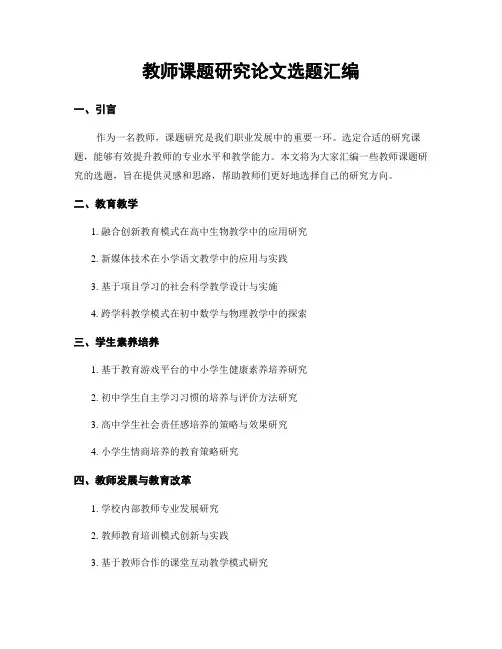 教师课题研究论文选题汇编

一、引言

作为一名教师，课题研究是我们职业发展中的重要一环。选定合适的研究课题，能够有效提升教师的专业水平和教学能力。本文将为大家汇编一些教师课题研究的选题，旨在提供灵感和思路，帮助教师们更好地选择自己的研究方向。

二、教育教学

1. 融合创新教育模式在高中生物教学中的应用研究

2. 新媒体技术在小学语文教学中的应用与实践

3. 基于项目学习的社会科学教学设计与实施

4. 跨学科教学模式在初中数学与物理教学中的探索

三、学生素养培养

1. 基于教育游戏平台的中小学生健康素养培养研究

2. 初中学生自主学习习惯的培养与评价方法研究

3. 高中学生社会责任感培养的策略与效果研究

4. 小学生情商培养的教育策略研究

四、教师发展与教育改革

1. 学校内部教师专业发展研究

2. 教师教育培训模式创新与实践

3. 基于教师合作的课堂互动教学模式研究